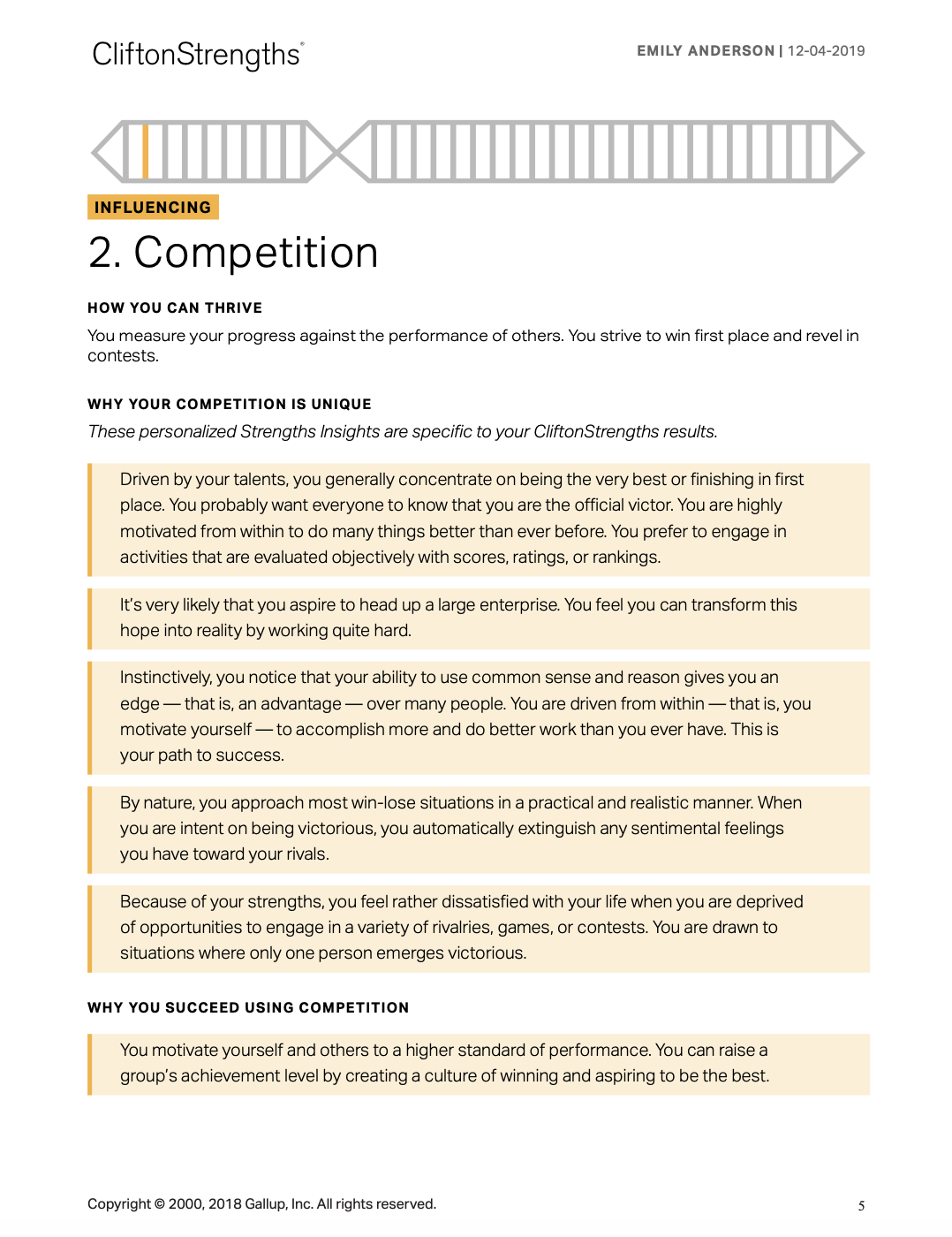 CliftonStrengths®

EMILY ANDERSON | 12-04-2019

INFLUENCING

2. Competition

HOW YOU CAN THRIVE

You measure your progress against the performance of others. You strive to win first place and revel in contests.

WHY YOUR COMPETITION IS UNIQUE

These personalized Strengths Insights are specific to your CliftonStrengths results.

Driven by your talents, you generally concentrate on being the very best or finishing in first place. You probably want everyone to know that you are the official victor. You are highly motivated from within to do many things better than ever before. You prefer to engage in activities that are evaluated objectively with scores, ratings, or rankings.

It's very likely that you aspire to head up a large enterprise. You feel you can transform this hope into reality by working quite hard.

Instinctively, you notice that your ability to use common sense and reason gives you an edge — that is, an advantage — over many people. You are driven from within — that is, you motivate yourself — to accomplish more and do better work than you ever have. This is your path to success.

By nature, you approach most win-lose situations in a practical and realistic manner. When you are intent on being victorious, you automatically extinguish any sentimental feelings you have toward your rivals.

Because of your strengths, you feel rather dissatisfied with your life when you are deprived of opportunities to engage in a variety of rivalries, games, or contests. You are drawn to situations where only one person emerges victorious.

WHY YOU SUCCEED USING COMPETITION

You motivate yourself and others to a higher standard of performance. You can raise a group's achievement level by creating a culture of winning and aspiring to be the best.

Copyright © 2000, 2018 Gallup, Inc. All rights reserved.

5